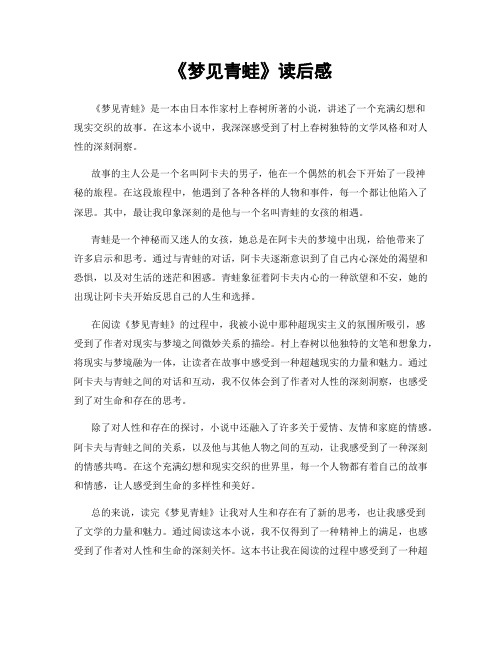 《梦见青蛙》读后感

《梦见青蛙》是一本由日本作家村上春树所著的小说，讲述了一个充满幻想和现实交织的故事。在这本小说中，我深深感受到了村上春树独特的文学风格和对人性的深刻洞察。

故事的主人公是一个名叫阿卡夫的男子，他在一个偶然的机会下开始了一段神秘的旅程。在这段旅程中，他遇到了各种各样的人物和事件，每一个都让他陷入了深思。其中，最让我印象深刻的是他与一个名叫青蛙的女孩的相遇。

青蛙是一个神秘而又迷人的女孩，她总是在阿卡夫的梦境中出现，给他带来了许多启示和思考。通过与青蛙的对话，阿卡夫逐渐意识到了自己内心深处的渴望和恐惧，以及对生活的迷茫和困惑。青蛙象征着阿卡夫内心的一种欲望和不安，她的出现让阿卡夫开始反思自己的人生和选择。

在阅读《梦见青蛙》的过程中，我被小说中那种超现实主义的氛围所吸引，感受到了作者对现实与梦境之间微妙关系的描绘。村上春树以他独特的文笔和想象力，将现实与梦境融为一体，让读者在故事中感受到一种超越现实的力量和魅力。通过阿卡夫与青蛙之间的对话和互动，我不仅体会到了作者对人性的深刻洞察，也感受到了对生命和存在的思考。

除了对人性和存在的探讨，小说中还融入了许多关于爱情、友情和家庭的情感。阿卡夫与青蛙之间的关系，以及他与其他人物之间的互动，让我感受到了一种深刻的情感共鸣。在这个充满幻想和现实交织的世界里，每一个人物都有着自己的故事和情感，让人感受到生命的多样性和美好。

总的来说，读完《梦见青蛙》让我对人生和存在有了新的思考，也让我感受到了文学的力量和魅力。通过阅读这本小说，我不仅得到了一种精神上的满足，也感受到了作者对人性和生命的深刻关怀。这本书让我在阅读的过程中感受到了一种超